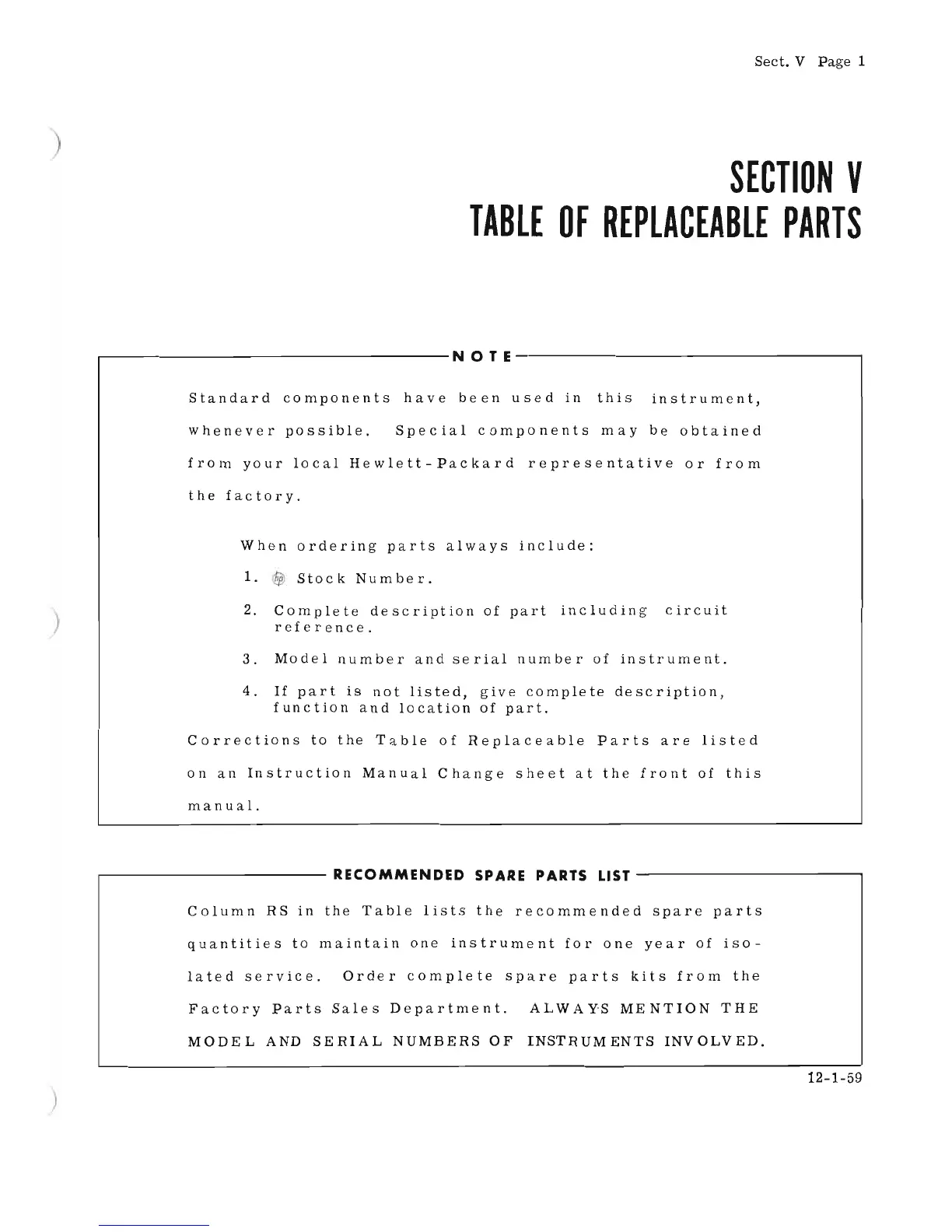 Sect. V Page 1

SECTION V
TABLE OF REPLACEABLE PARTS

NOTE

Standard components have been used in this instrument, whenever possible. Special components may be obtained from your local Hewlett-Packard representative or from the factory.

When ordering parts always include:

1. hp Stock Number.

2. Complete description of part including circuit reference.

3. Model number and serial number of instrument.

4. If part is not listed, give complete description, function and location of part.

Corrections to the Table of Replaceable Parts are listed on an Instruction Manual Change sheet at the front of this manual.

RECOMMENDED SPARE PARTS LIST

Column RS in the Table lists the recommended spare parts quantities to maintain one instrument for one year of isolated service. Order complete spare parts kits from the Factory Parts Sales Department. ALWAYS MENTION THE MODEL AND SERIAL NUMBERS OF INSTRUMENTS INVOLVED.

12-1-59